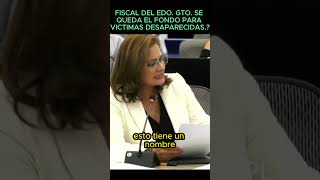 FISCAL DEL EDO. GTO. SE QUEDA EL FONDO PARA VICTIMAS DESAPARECIDAS.?

esto tiene un nombre